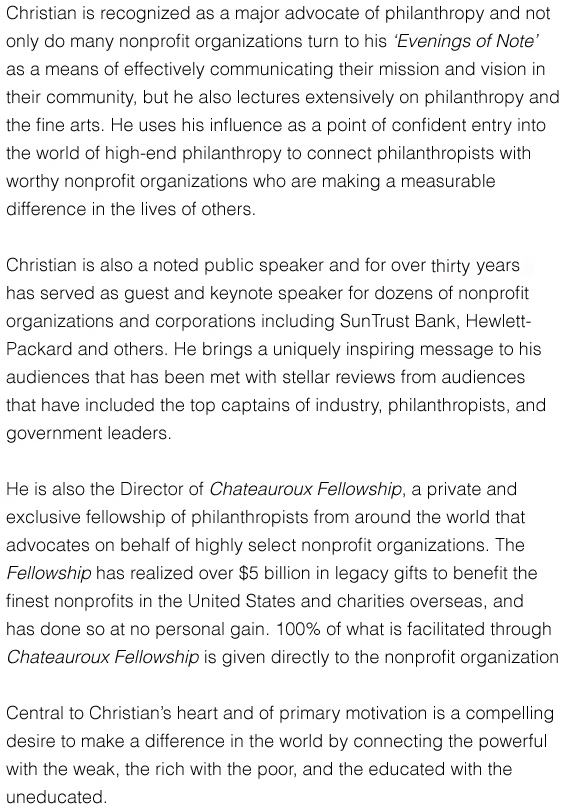 Christian is recognized as a major advocate of philanthropy and not only do many nonprofit organizations turn to his 'Evenings of Note' as a means of effectively communicating their mission and vision in their community, but he also lectures extensively on philanthropy and the fine arts. He uses his influence as a point of confident entry into the world of high-end philanthropy to connect philanthropists with worthy nonprofit organizations who are making a measurable difference in the lives of others.

Christian is also a noted public speaker and for over thirty years has served as guest and keynote speaker for dozens of nonprofit organizations and corporations including SunTrust Bank, Hewlett-Packard and others. He brings a uniquely inspiring message to his audiences that has been met with stellar reviews from audiences that have included the top captains of industry, philanthropists, and government leaders.

He is also the Director of Chateauroux Fellowship, a private and exclusive fellowship of philanthropists from around the world that advocates on behalf of highly select nonprofit organizations. The Fellowship has realized over $5 billion in legacy gifts to benefit the finest nonprofits in the United States and charities overseas, and has done so at no personal gain. 100% of what is facilitated through Chateauroux Fellowship is given directly to the nonprofit organization

Central to Christian's heart and of primary motivation is a compelling desire to make a difference in the world by connecting the powerful with the weak, the rich with the poor, and the educated with the uneducated.